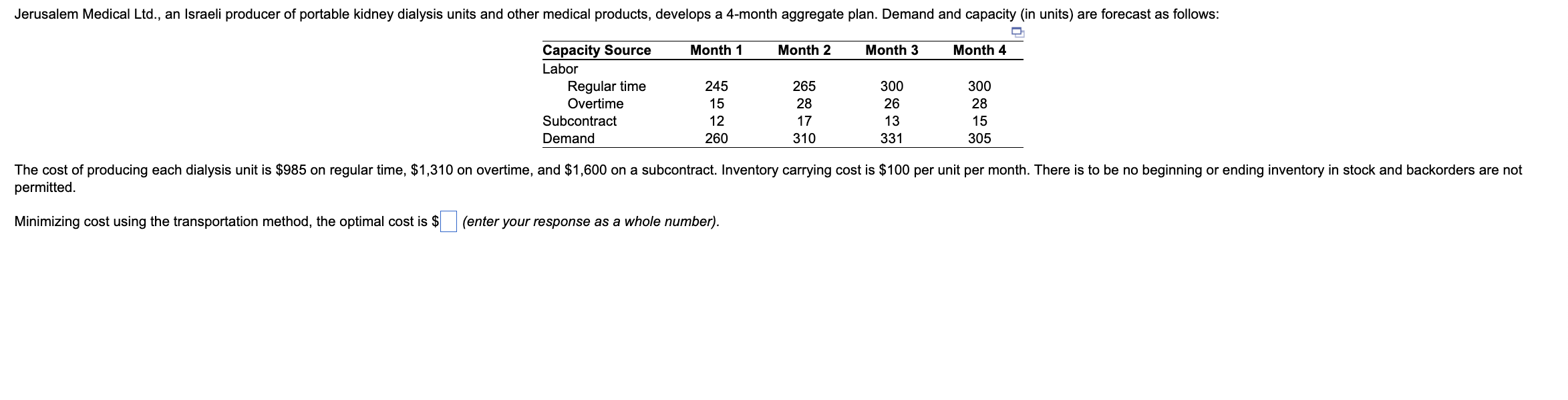 Jerusalem Medical Ltd., an Israeli producer of portable kidney dialysis units and other medical products, develops a 4-month aggregate plan. Demand and capacity (in units) are forecast as follows:

| Capacity Source | Month 1 | Month 2 | Month 3 | Month 4 |
|---|---|---|---|---|
| Labor | | | | |
| Regular time | 245 | 265 | 300 | 300 |
| Overtime | 15 | 28 | 26 | 28 |
| Subcontract | 12 | 17 | 13 | 15 |
| Demand | 260 | 310 | 331 | 305 |

The cost of producing each dialysis unit is \$985 on regular time, \$1,310 on overtime, and \$1,600 on a subcontract. Inventory carrying cost is \$100 per unit per month. There is to be no beginning or ending inventory in stock and backorders are not permitted.

Minimizing cost using the transportation method, the optimal cost is \$ (enter your response as a whole number).